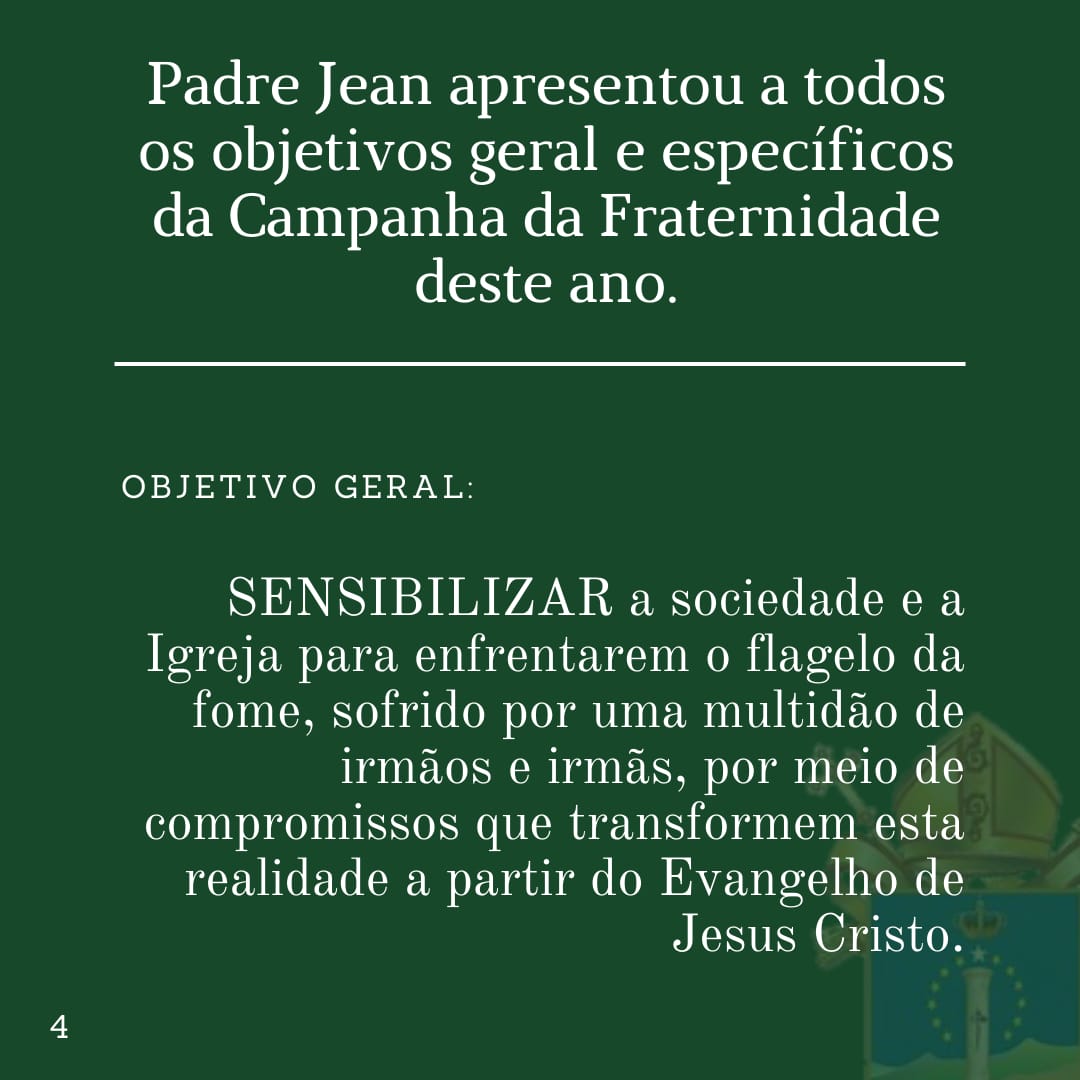 Padre Jean apresentou a todos os objetivos geral e específicos da Campanha da Fraternidade deste ano.

OBJETIVO GERAL:

SENSIBILIZAR a sociedade e a Igreja para enfrentarem o flagelo da fome, sofrido por uma multidão de irmãos e irmãs, por meio de compromissos que transformem esta realidade a partir do Evangelho de Jesus Cristo.

4